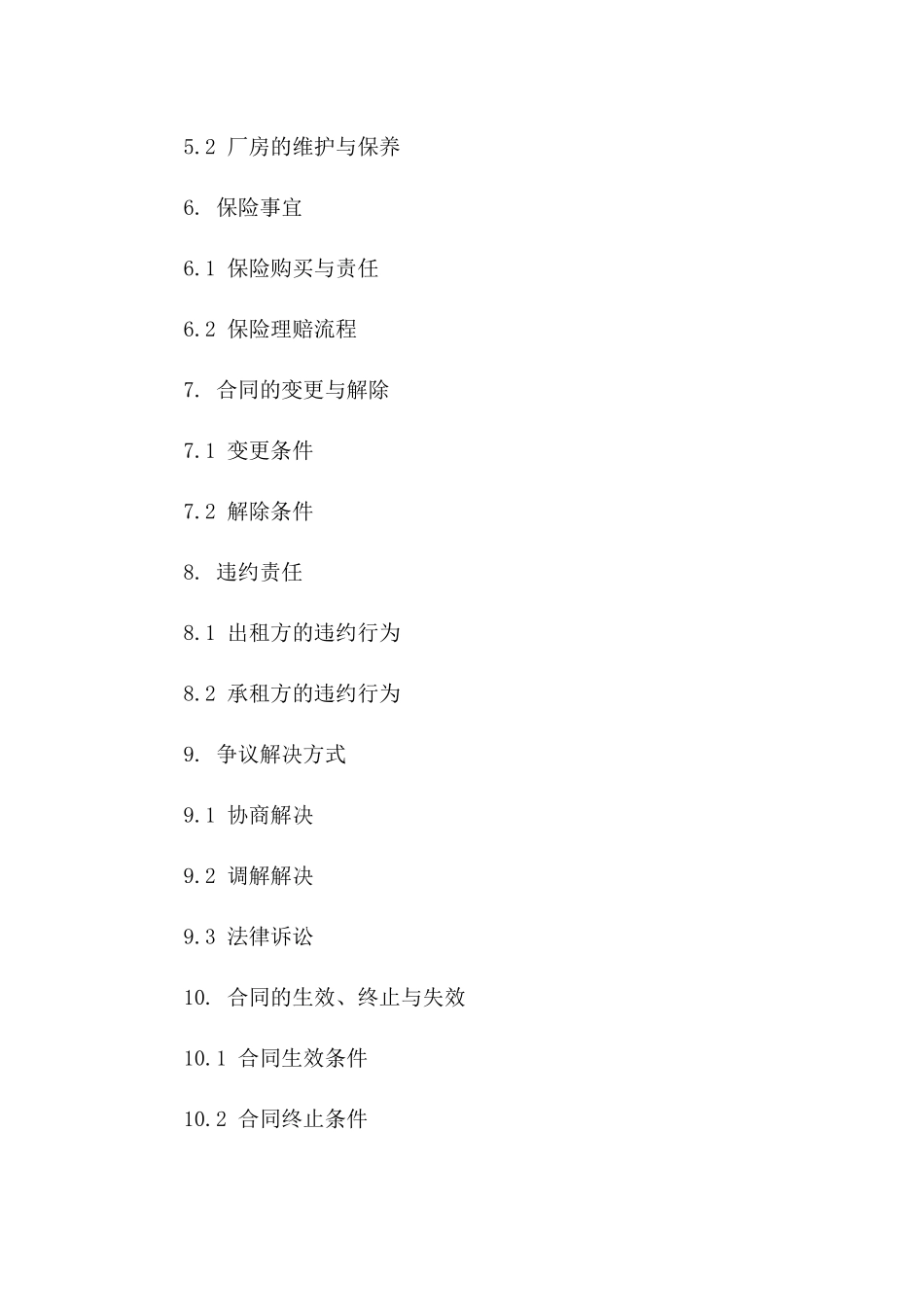 5.2 厂房的维护与保养

6. 保险事宜

6.1 保险购买与责任

6.2 保险理赔流程

7. 合同的变更与解除

7.1 变更条件

7.2 解除条件

8. 违约责任

8.1 出租方的违约行为

8.2 承租方的违约行为

9. 争议解决方式

9.1 协商解决

9.2 调解解决

9.3 法律诉讼

10. 合同的生效、终止与失效

10.1 合同生效条件

10.2 合同终止条件